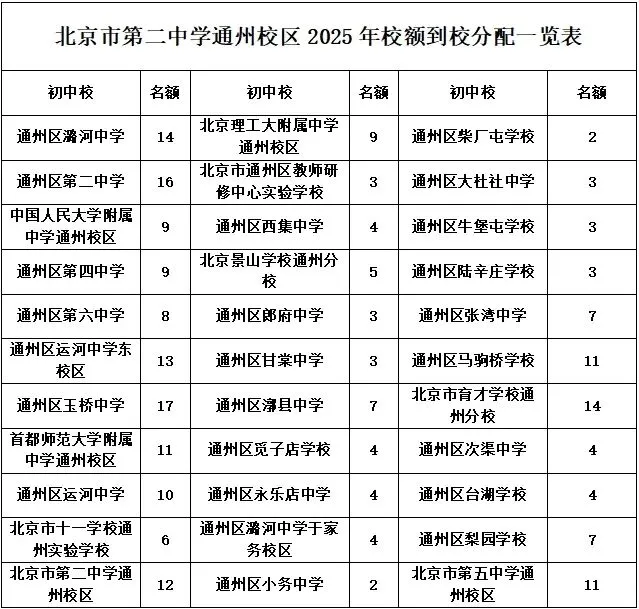 北京市第二中学通州校区 2025 年校额到校分配一览表

| 初中校 | 名额 | 初中校 | 名额 | 初中校 | 名额 |
|---|---|---|---|---|---|
| 通州区潞河中学 | 14 | 北京理工大附属中学通州校区 | 9 | 通州区柴厂屯学校 | 2 |
| 通州区第二中学 | 16 | 北京市通州区教师研修中心实验学校 | 3 | 通州区大杜社中学 | 3 |
| 中国人民大学附属中学通州校区 | 9 | 通州区西集中学 | 4 | 通州区牛堡屯学校 | 3 |
| 通州区第四中学 | 9 | 北京景山学校通州分校 | 5 | 通州区陆辛庄学校 | 3 |
| 通州区第六中学 | 8 | 通州区郎府中学 | 3 | 通州区张湾中学 | 7 |
| 通州区运河中学东校区 | 13 | 通州区甘棠中学 | 3 | 通州区马驹桥学校 | 11 |
| 通州区玉桥中学 | 17 | 通州区漷县中学 | 7 | 北京市育才学校通州分校 | 14 |
| 首都师范大学附属中学通州校区 | 11 | 通州区觅子店学校 | 4 | 通州区次渠中学 | 4 |
| 通州区运河中学 | 10 | 通州区永乐店中学 | 4 | 通州区台湖学校 | 4 |
| 北京市十一学校通州实验学校 | 6 | 通州区潞河中学于家务校区 | 4 | 通州区梨园学校 | 7 |
| 北京市第二中学通州校区 | 12 | 通州区小务中学 | 2 | 北京市第五中学通州校区 | 11 |